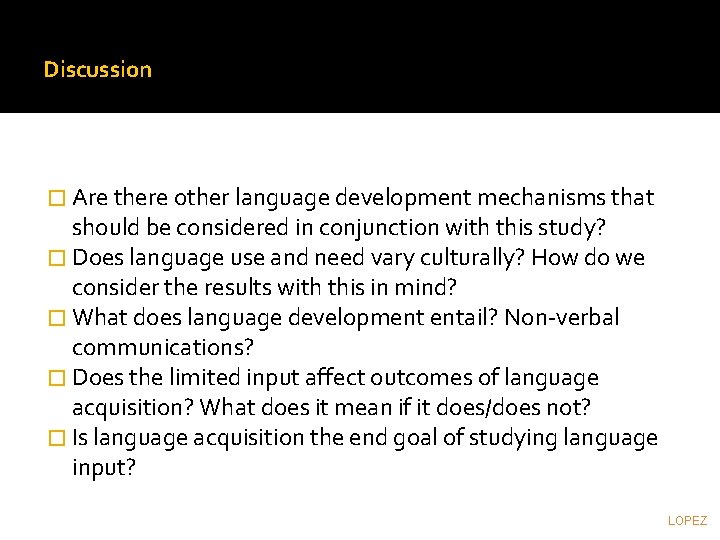 Discussion

□ Are there other language development mechanisms that should be considered in conjunction with this study?
□ Does language use and need vary culturally? How do we consider the results with this in mind?
□ What does language development entail? Non-verbal communications?
□ Does the limited input affect outcomes of language acquisition? What does it mean if it does/does not?
□ Is language acquisition the end goal of studying language input?

LOPEZ